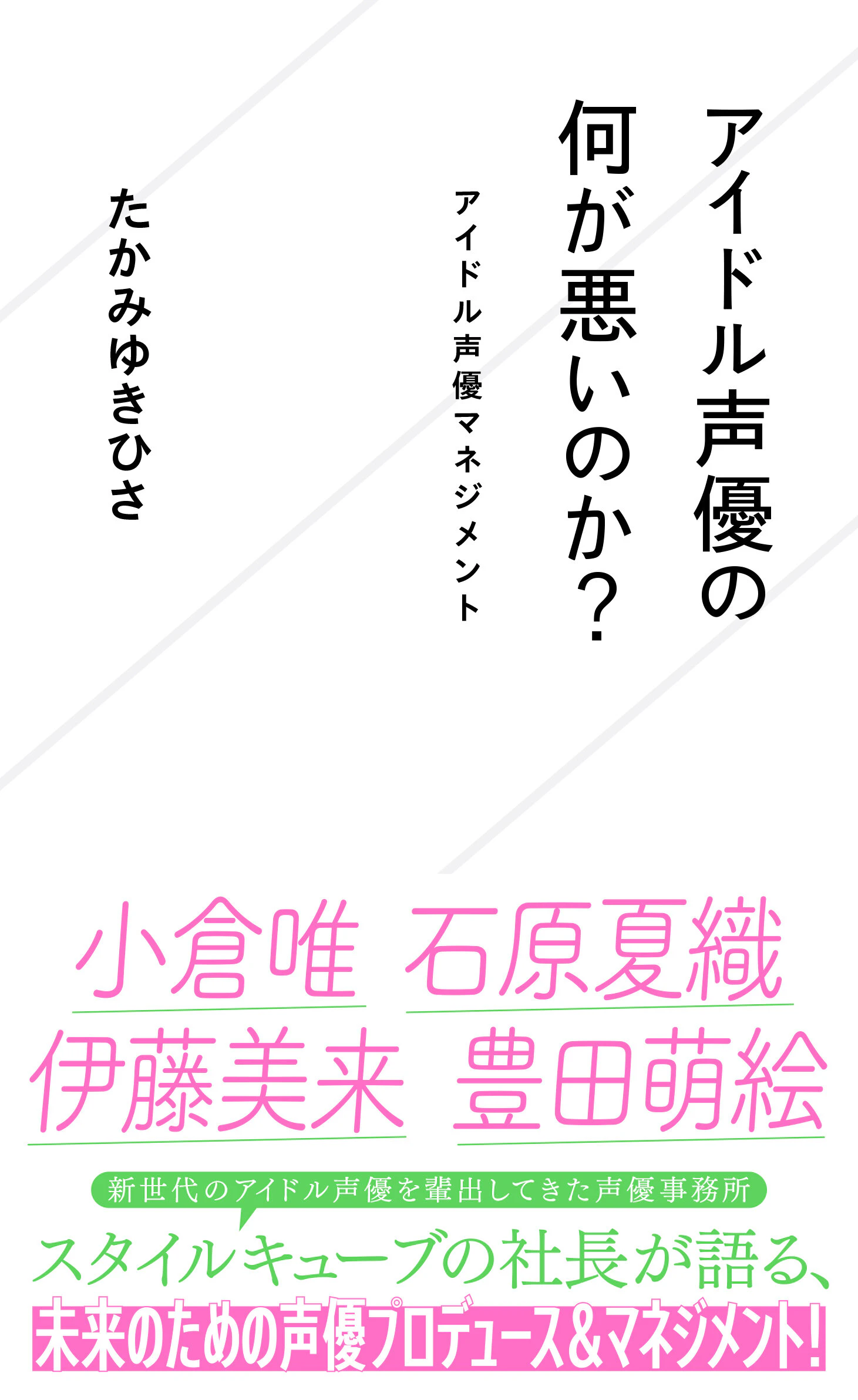 アイドル声優の何が悪いのか?

アイドル声優マネジメント

たかみゆきひさ

小倉唯 石原夏織
伊藤美来 豊田萌絵

新世代のアイドル声優を輩出してきた声優事務所
スタイルキューブの社長が語る、
未来のための声優プロデュース&マネジメント!